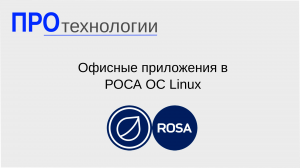 ПРОтехнологии

Офисные приложения в РОСА ОС Linux

ROSA